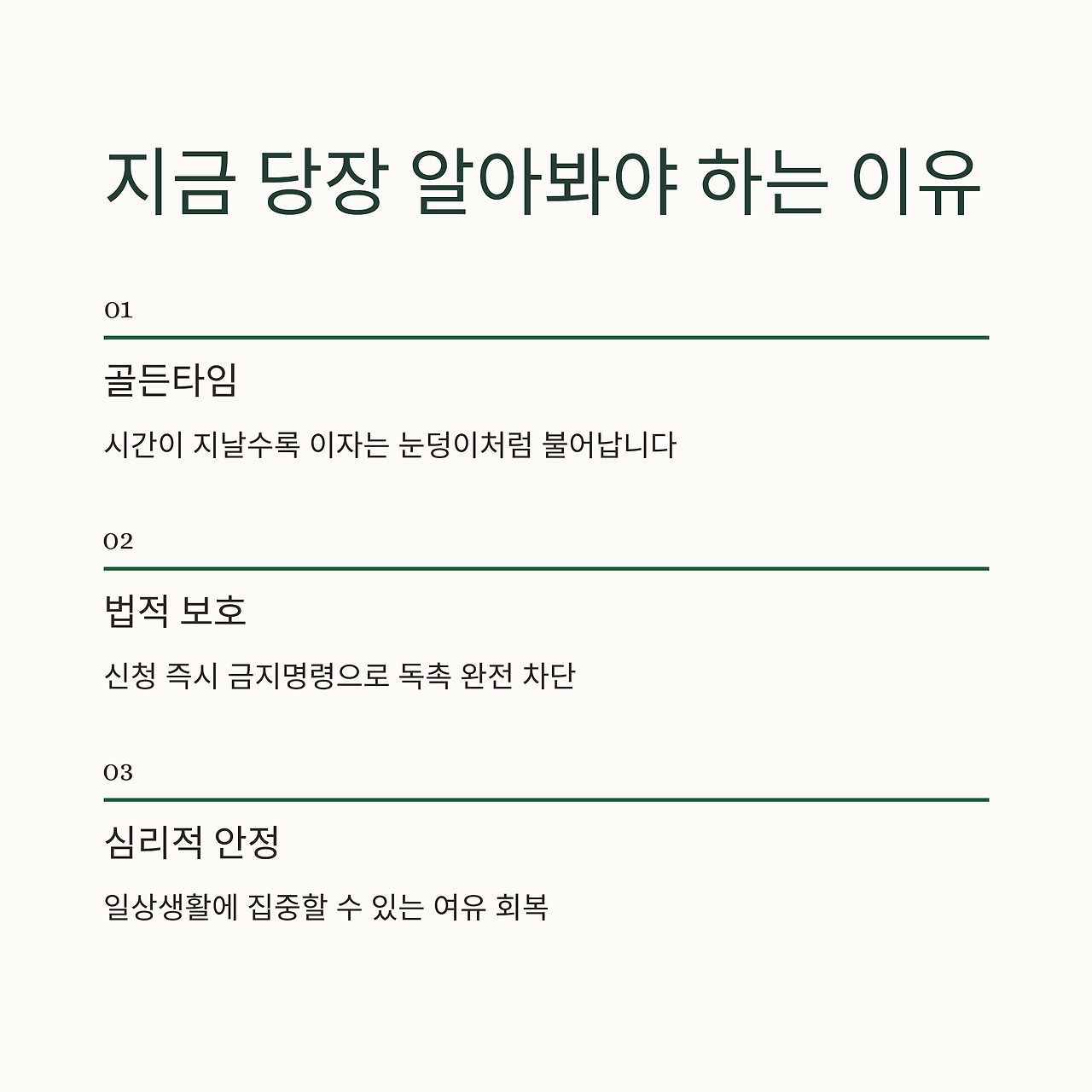 지금 당장 알아봐야 하는 이유

01

골든타임

시간이 지날수록 이자는 눈덩이처럼 불어납니다

02

법적 보호

신청 즉시 금지명령으로 독촉 완전 차단

03

심리적 안정

일상생활에 집중할 수 있는 여유 회복